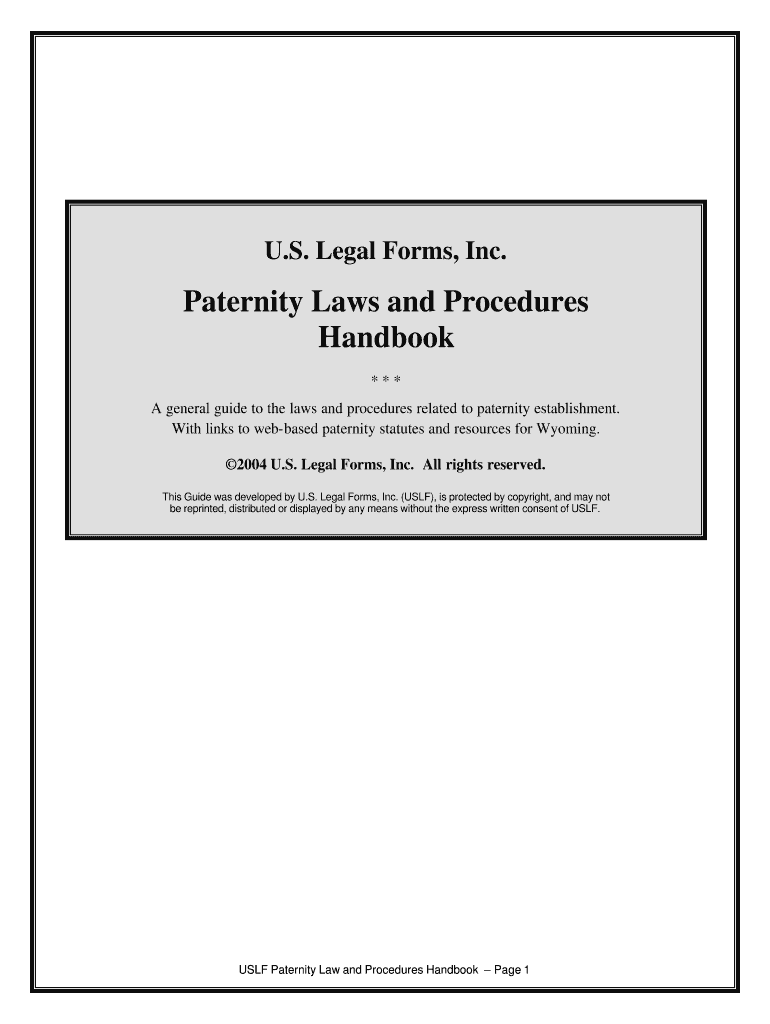 U.S. Legal Forms, Inc.

Paternity Laws and Procedures Handbook

* * *

A general guide to the laws and procedures related to paternity establishment. With links to web-based paternity statutes and resources for Wyoming.

©2004 U.S. Legal Forms, Inc. All rights reserved.

This Guide was developed by U.S. Legal Forms, Inc. (USLF), is protected by copyright, and may not be reprinted, distributed or displayed by any means without the express written consent of USLF.

USLF Paternity Law and Procedures Handbook – Page 1